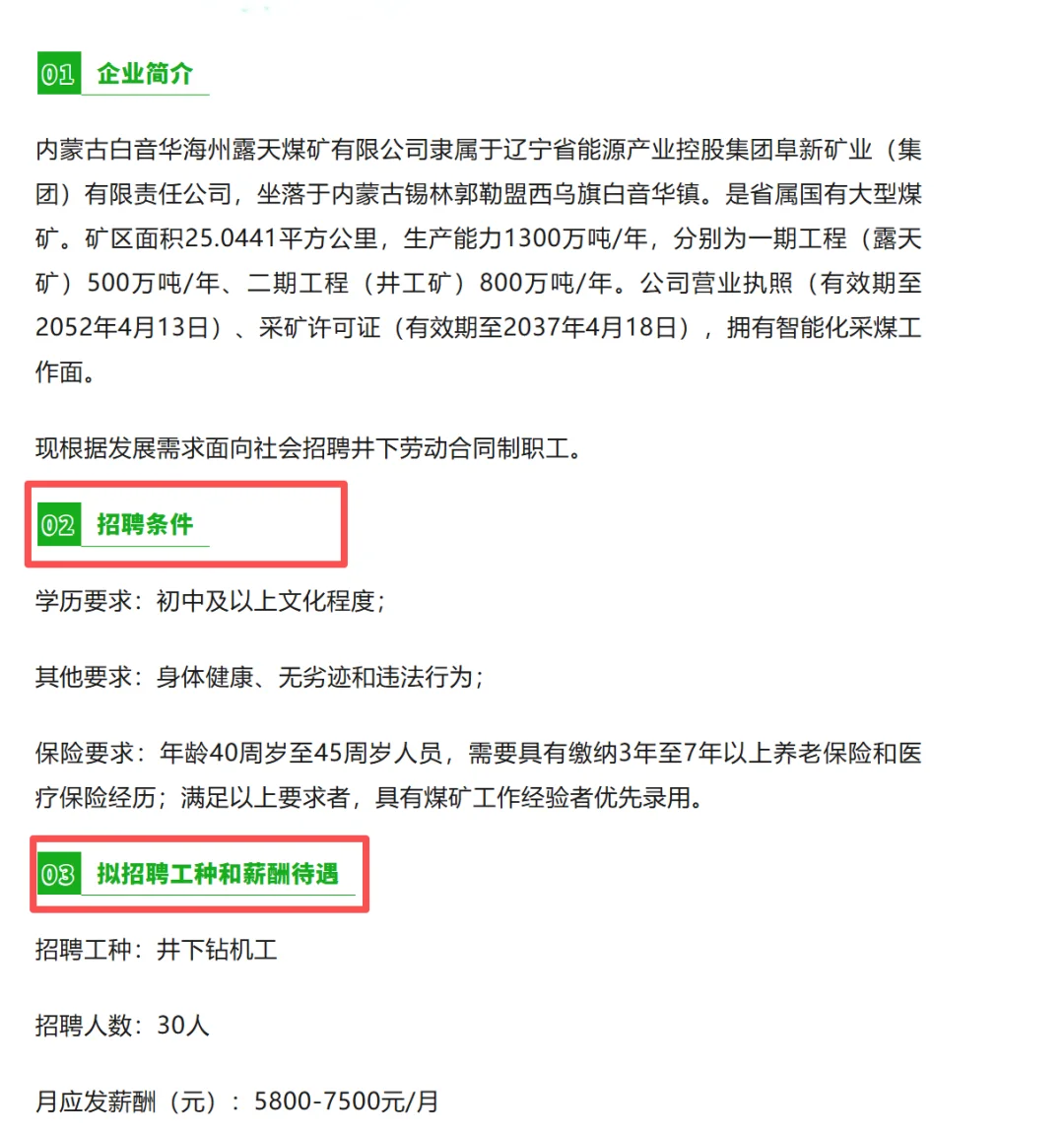 01 企业简介

内蒙古白音华海州露天煤矿有限公司隶属于辽宁省能源产业控股集团阜新矿业（集团）有限责任公司，坐落于内蒙古锡林郭勒盟西乌旗白音华镇。是省属国有大型煤矿。矿区面积25.0441平方公里，生产能力1300万吨/年，分别为一期工程（露天矿）500万吨/年、二期工程（井工矿）800万吨/年。公司营业执照（有效期至2052年4月13日）、采矿许可证（有效期至2037年4月18日），拥有智能化采煤工作面。

现根据发展需求面向社会招聘井下劳动合同制职工。

02 招聘条件

学历要求：初中及以上文化程度；

其他要求：身体健康、无劣迹和违法行为；

保险要求：年龄40周岁至45周岁人员，需要具有缴纳3年至7年以上养老保险和医疗保险经历；满足以上要求者，具有煤矿工作经验者优先录用。

03 拟招聘工种和薪酬待遇

招聘工种：井下钻机工

招聘人数：30人

月应发薪酬（元）：5800-7500元/月